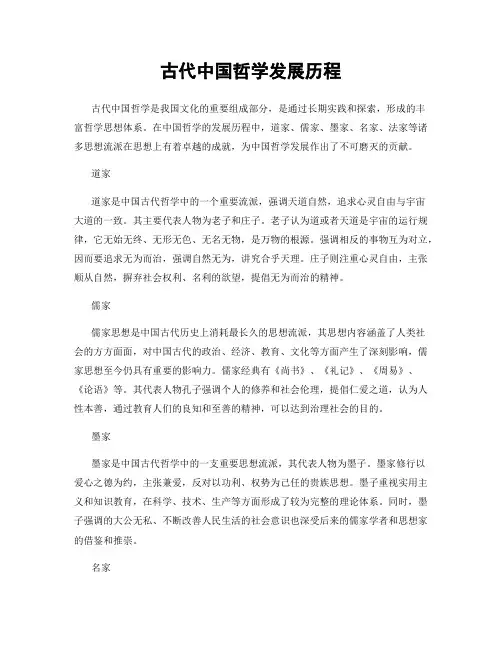 古代中国哲学发展历程

古代中国哲学是我国文化的重要组成部分，是通过长期实践和探索，形成的丰富哲学思想体系。在中国哲学的发展历程中，道家、儒家、墨家、名家、法家等诸多思想流派在思想上有着卓越的成就，为中国哲学发展作出了不可磨灭的贡献。

道家

道家是中国古代哲学中的一个重要流派，强调天道自然，追求心灵自由与宇宙大道的一致。其主要代表人物为老子和庄子。老子认为道或者天道是宇宙的运行规律，它无始无终、无形无色、无名无物，是万物的根源。强调相反的事物互为对立，因而要追求无为而治，强调自然无为，讲究合乎天理。庄子则注重心灵自由，主张顺从自然，摒弃社会权利、名利的欲望，提倡无为而治的精神。

儒家

儒家思想是中国古代历史上消耗最长久的思想流派，其思想内容涵盖了人类社会的方方面面，对中国古代的政治、经济、教育、文化等方面产生了深刻影响，儒家思想至今仍具有重要的影响力。儒家经典有《尚书》、《礼记》、《周易》、《论语》等。其代表人物孔子强调个人的修养和社会伦理，提倡仁爱之道，认为人性本善，通过教育人们的良知和至善的精神，可以达到治理社会的目的。

墨家

墨家是中国古代哲学中的一支重要思想流派，其代表人物为墨子。墨家修行以爱心之德为约，主张兼爱，反对以功利、权势为己任的贵族思想。墨子重视实用主义和知识教育，在科学、技术、生产等方面形成了较为完整的理论体系。同时，墨子强调的大公无私、不断改善人民生活的社会意识也深受后来的儒家学者和思想家的借鉴和推崇。

名家